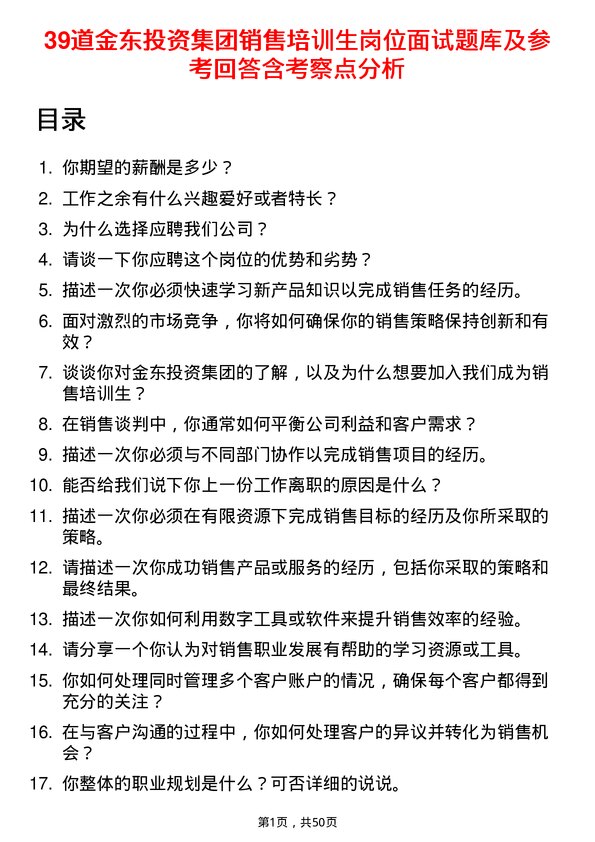 39道金东投资集团销售培训生岗位面试题库及参考回答含考察点分析

目录

1. 你期望的薪酬是多少？
2. 工作之余有什么兴趣爱好或者特长？
3. 为什么选择应聘我们公司？
4. 请谈一下你应聘这个岗位的优势和劣势？
5. 描述一次你必须快速学习新产品知识以完成销售任务的经历。
6. 面对激烈的市场竞争，你将如何确保你的销售策略保持创新和有效？
7. 谈谈你对金东投资集团的了解，以及为什么想要加入我们成为销售培训生？
8. 在销售谈判中，你通常如何平衡公司利益和客户需求？
9. 描述一次你必须与不同部门协作以完成销售项目的经历。
10. 能否给我们说下你上一份工作离职的原因是什么？
11. 描述一次你必须在有限资源下完成销售目标的经历及你所采取的策略。
12. 请描述一次你成功销售产品或服务的经历，包括你采取的策略和最终结果。
13. 描述一次你如何利用数字工具或软件来提升销售效率的经验。
14. 请分享一个你认为对销售职业发展有帮助的学习资源或工具。
15. 你如何处理同时管理多个客户账户的情况，确保每个客户都得到充分的关注？
16. 在与客户沟通的过程中，你如何处理客户的异议并转化为销售机会？
17. 你整体的职业规划是什么？可否详细的说说。

第1页，共50页